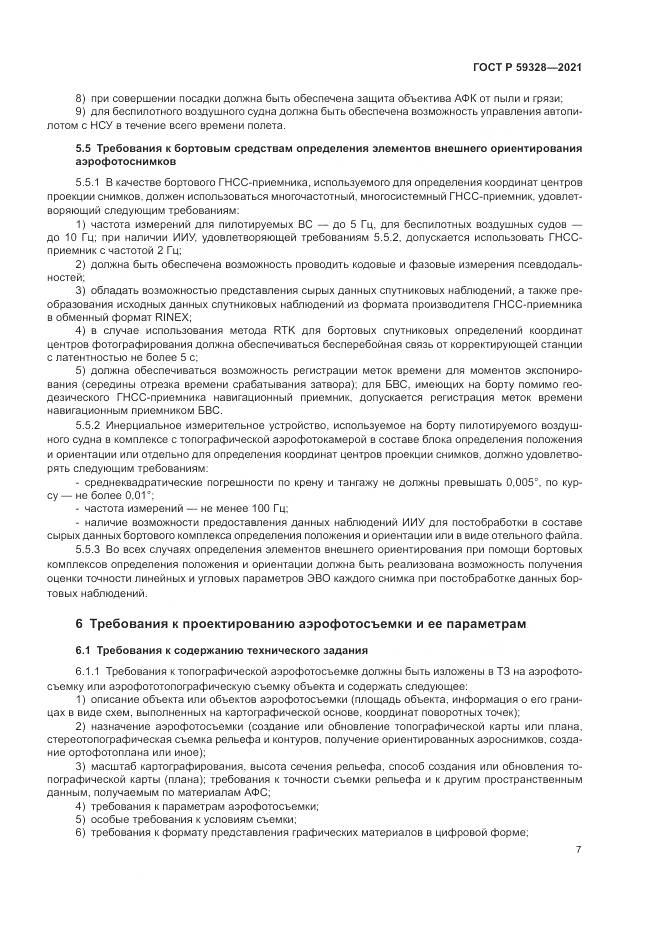 ГОСТ Р 59328—2021

8) при совершении посадки должна быть обеспечена защита объектива АФК от пыли и грязи;

9) для беспилотного воздушного судна должна быть обеспечена возможность управления автопилотом с НСУ в течение всего времени полета.

5.5 Требования к бортовым средствам определения элементов внешнего ориентирования аэрофотоснимков

5.5.1 В качестве бортового ГНСС-приемника, используемого для определения координат центров проекции снимков, должен использоваться многочастотный, многосистемный ГНСС-приемник, удовлетворяющий следующим требованиям:

1) частота измерений для пилотируемых ВС — до 5 Гц, для беспилотных воздушных судов — до 10 Гц; при наличии ИИУ, удовлетворяющей требованиям 5.5.2, допускается использовать ГНСС-приемник с частотой 2 Гц;

2) должна быть обеспечена возможность проводить кодовые и фазовые измерения псевдодальностей;

3) обладать возможностью представления сырых данных спутниковых наблюдений, а также преобразования исходных данных спутниковых наблюдений из формата производителя ГНСС-приемника в обменный формат RINEX;

4) в случае использования метода RTK для бортовых спутниковых определений координат центров фотографирования должна обеспечиваться бесперебойная связь от корректирующей станции с латентностью не более 5 с;

5) должна обеспечиваться возможность регистрации меток времени для моментов экспонирования (середины отрезка времени срабатывания затвора); для БВС, имеющих на борту помимо геодезического ГНСС-приемника навигационный приемник, допускается регистрация меток времени навигационным приемником БВС.

5.5.2 Инерциальное измерительное устройство, используемое на борту пилотируемого воздушного судна в комплексе с топографической аэрофотокамерой в составе блока определения положения и ориентации или отдельно для определения координат центров проекции снимков, должно удовлетворять следующим требованиям:

- среднеквадратические погрешности по крену и тангажу не должны превышать 0,005°, по курсу — не более 0,01°;

- частота измерений — не менее 100 Гц;

- наличие возможности предоставления данных наблюдений ИИУ для постобработки в составе сырых данных бортового комплекса определения положения и ориентации или в виде отельного файла.

5.5.3 Во всех случаях определения элементов внешнего ориентирования при помощи бортовых комплексов определения положения и ориентации должна быть реализована возможность получения оценки точности линейных и угловых параметров ЭВО каждого снимка при постобработке данных бортовых наблюдений.

6 Требования к проектированию аэрофотосъемки и ее параметрам

6.1 Требования к содержанию технического задания

6.1.1 Требования к топографической аэрофотосъемке должны быть изложены в ТЗ на аэрофотосъемку или аэрофототопографическую съемку объекта и содержать следующее:

1) описание объекта или объектов аэрофотосъемки (площадь объекта, информация о его границах в виде схем, выполненных на картографической основе, координат поворотных точек);

2) назначение аэрофотосъемки (создание или обновление топографической карты или плана, стереотопографическая съемка рельефа и контуров, получение ориентированных аэроснимков, создание ортофотоплана или иное);

3) масштаб картографирования, высота сечения рельефа, способ создания или обновления топографической карты (плана); требования к точности съемки рельефа и к другим пространственным данным, получаемым по материалам АФС;

4) требования к параметрам аэрофотосъемки;

5) особые требования к условиям съемки;

6) требования к формату представления графических материалов в цифровой форме;

7